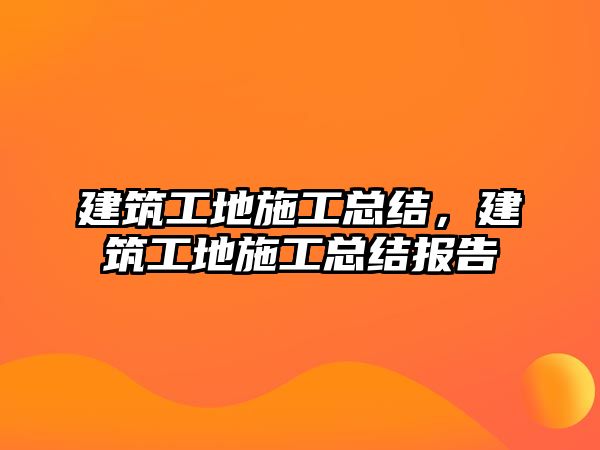 建筑工地施工总结，建筑工地施工总结报告